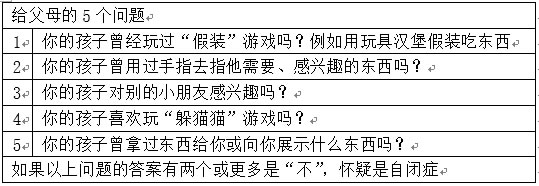 | 给父母的 5 个问题 | |
|---|---|
| 1 | 你的孩子曾经玩过“假装”游戏吗？例如用玩具汉堡假装吃东西 |
| 2 | 你的孩子曾用过手指去指他需要、感兴趣的东西吗？ |
| 3 | 你的孩子对别的小朋友感兴趣吗？ |
| 4 | 你的孩子喜欢玩“躲猫猫”游戏吗？ |
| 5 | 你的孩子曾拿过东西给你或向你展示什么东西吗？ |
| 如果以上问题的答案有两个或更多是“不”，怀疑是自闭症 | |